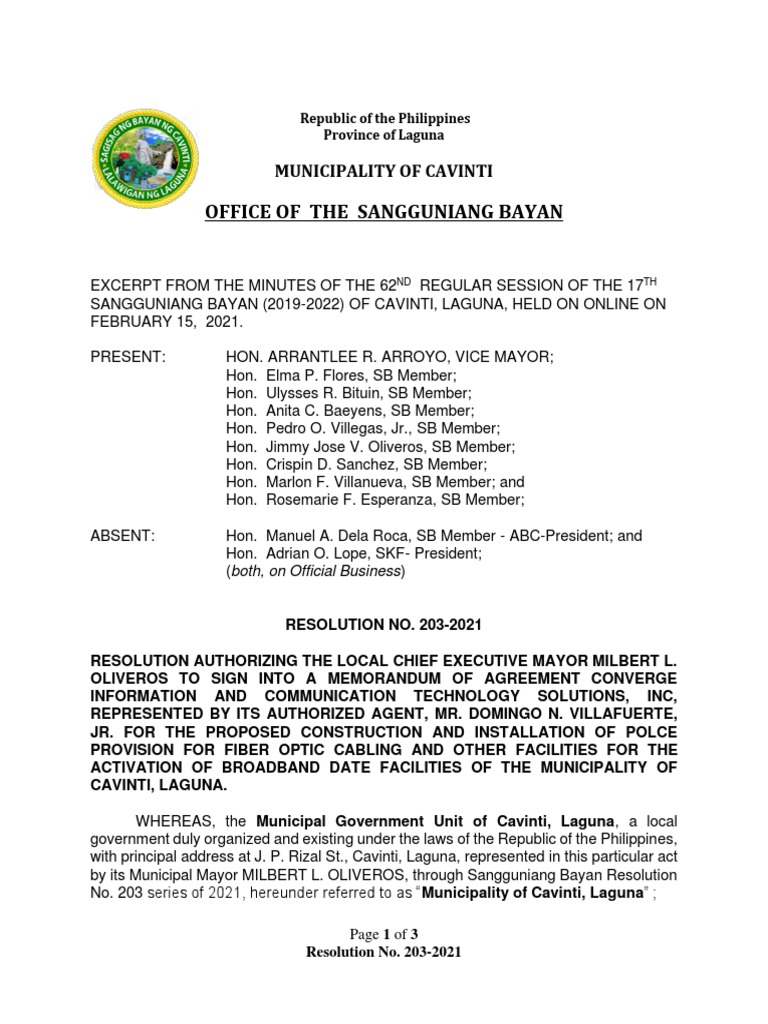 SAGISAG NG BAYAN NG CAVINTI
LALAWIGAN NG LAGUNA

Republic of the Philippines
Province of Laguna

MUNICIPALITY OF CAVINTI

OFFICE OF THE SANGGUNIANG BAYAN

EXCERPT FROM THE MINUTES OF THE 62$^{ND}$ REGULAR SESSION OF THE 17$^{TH}$ SANGGUNIANG BAYAN (2019-2022) OF CAVINTI, LAGUNA, HELD ON ONLINE ON FEBRUARY 15, 2021.

PRESENT: HON. ARRANTLEE R. ARROYO, VICE MAYOR;
Hon. Elma P. Flores, SB Member;
Hon. Ulysses R. Bituin, SB Member;
Hon. Anita C. Baeyens, SB Member;
Hon. Pedro O. Villegas, Jr., SB Member;
Hon. Jimmy Jose V. Oliveros, SB Member;
Hon. Crispin D. Sanchez, SB Member;
Hon. Marlon F. Villanueva, SB Member; and
Hon. Rosemarie F. Esperanza, SB Member;

ABSENT: Hon. Manuel A. Dela Roca, SB Member - ABC-President; and
Hon. Adrian O. Lope, SKF- President;
(both, on Official Business)

RESOLUTION NO. 203-2021

RESOLUTION AUTHORIZING THE LOCAL CHIEF EXECUTIVE MAYOR MILBERT L. OLIVEROS TO SIGN INTO A MEMORANDUM OF AGREEMENT CONVERGE INFORMATION AND COMMUNICATION TECHNOLOGY SOLUTIONS, INC, REPRESENTED BY ITS AUTHORIZED AGENT, MR. DOMINGO N. VILLAFUERTE, JR. FOR THE PROPOSED CONSTRUCTION AND INSTALLATION OF POLCE PROVISION FOR FIBER OPTIC CABLING AND OTHER FACILITIES FOR THE ACTIVATION OF BROADBAND DATE FACILITIES OF THE MUNICIPALITY OF CAVINTI, LAGUNA.

WHEREAS, the Municipal Government Unit of Cavinti, Laguna, a local government duly organized and existing under the laws of the Republic of the Philippines, with principal address at J. P. Rizal St., Cavinti, Laguna, represented in this particular act by its Municipal Mayor MILBERT L. OLIVEROS, through Sangguniang Bayan Resolution No. 203 series of 2021, hereunder referred to as "Municipality of Cavinti, Laguna" ;

Page 1 of 3
Resolution No. 203-2021